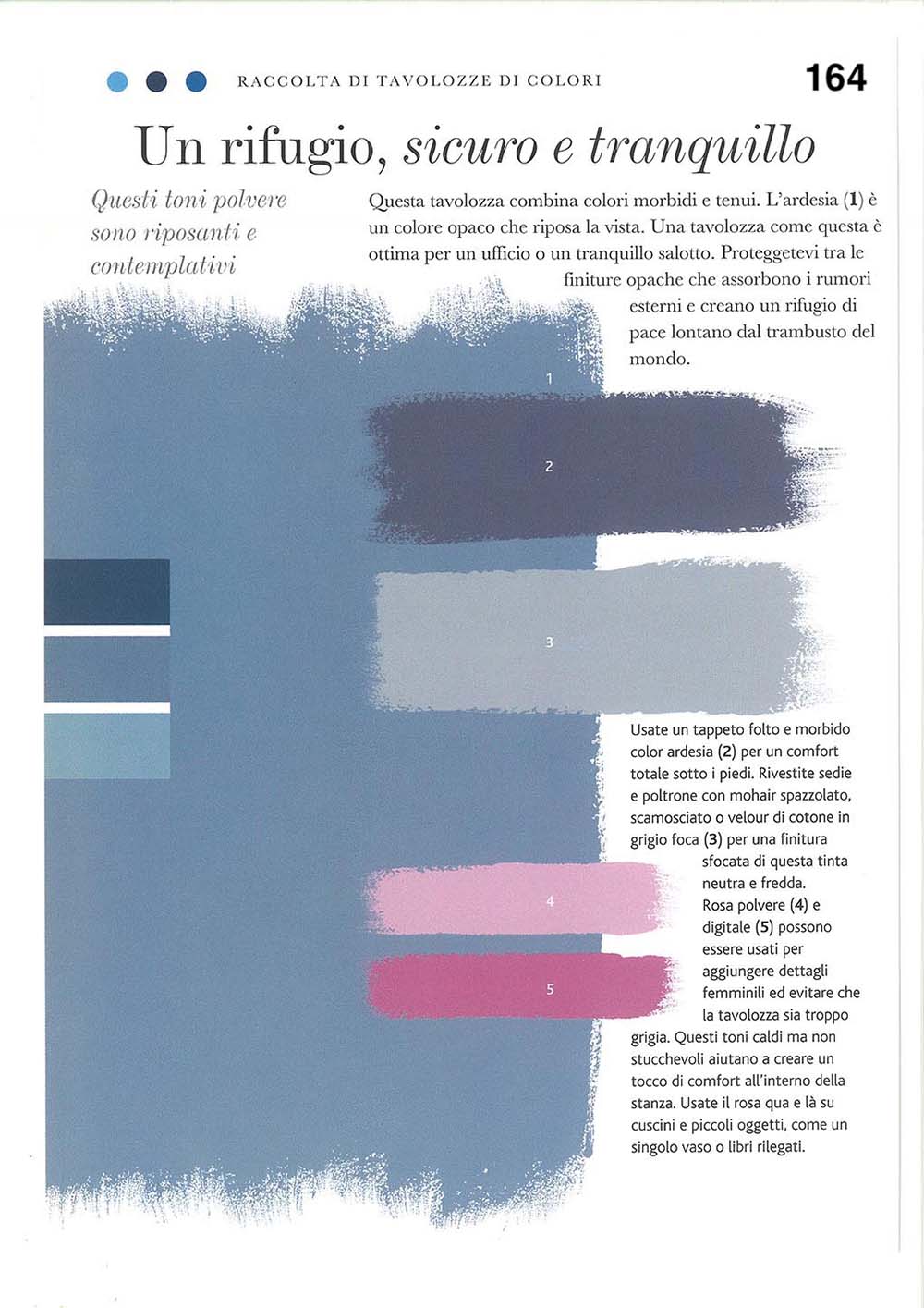 RACCOLTA DI TAVOLOZZE DI COLORI 164

Un rifugio, sicuro e tranquillo

Questi toni polvere sono riposanti e contemplativi

Questa tavolozza combina colori morbidi e tenui. L'ardesia (1) è un colore opaco che riposa la vista. Una tavolozza come questa è ottima per un ufficio o un tranquillo salotto. Proteggetevi tra le finiture opache che assorbono i rumori esterni e creano un rifugio di pace lontano dal trambusto del mondo.

1

2

3

Usate un tappeto folto e morbido color ardesia (2) per un comfort totale sotto i piedi. Rivestite sedie e poltrone con mohair spazzolato, scamosciato o velour di cotone in grigio foca (3) per una finitura sfocata di questa tinta neutra e fredda. Rosa polvere (4) e digitale (5) possono essere usati per aggiungere dettagli femminili ed evitare che la tavolozza sia troppo grigia. Questi toni caldi ma non stucchevoli aiutano a creare un tocco di comfort all'interno della stanza. Usate il rosa qua e là su cuscini e piccoli oggetti, come un singolo vaso o libri rilegati.

4

5